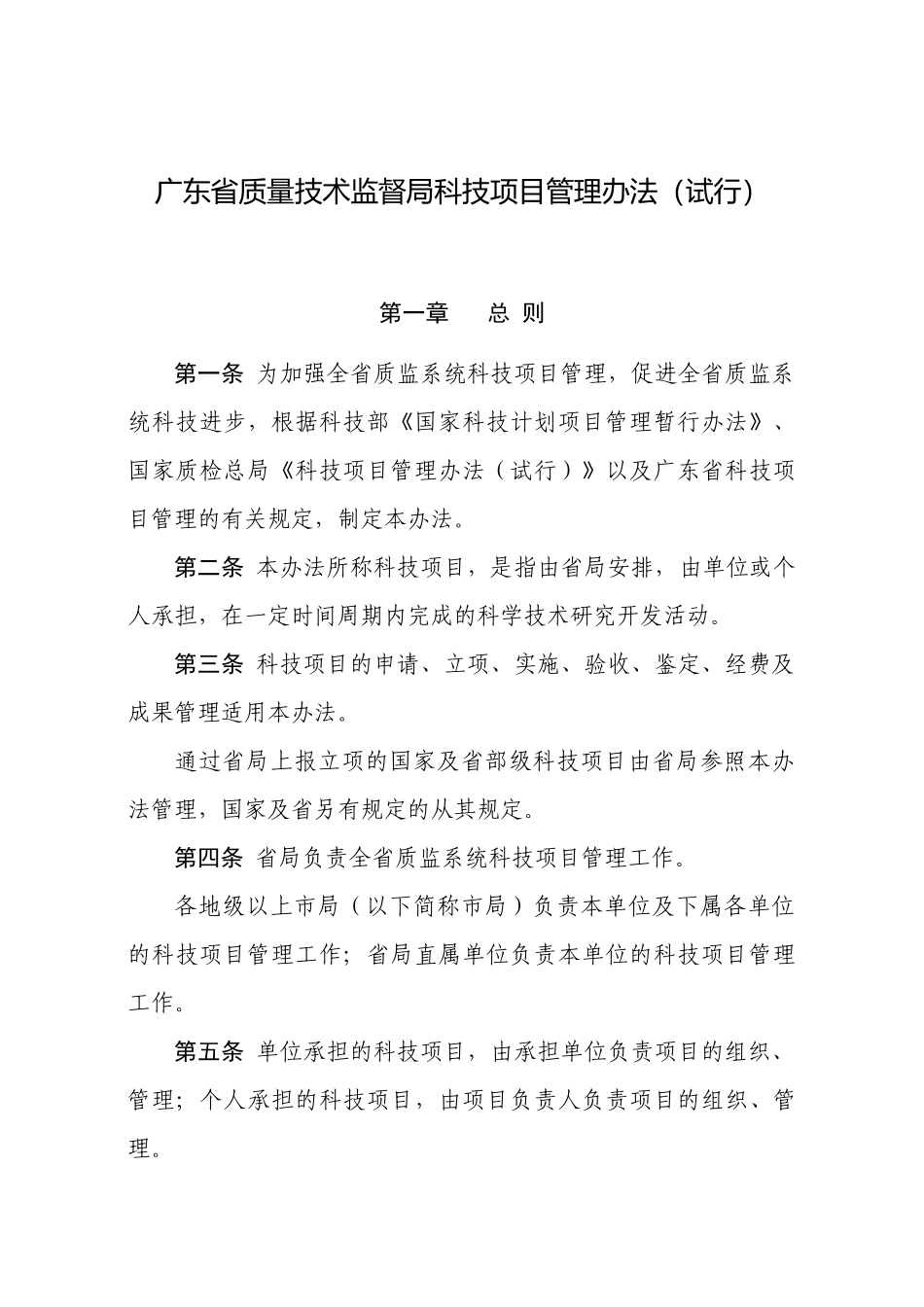 广东省质量技术监督局科技项目管理办法（试行）

第一章　总 则

第一条 为加强全省质监系统科技项目管理，促进全省质监系统科技进步，根据科技部《国家科技计划项目管理暂行办法》、国家质检总局《科技项目管理办法（试行）》以及广东省科技项目管理的有关规定，制定本办法。

第二条 本办法所称科技项目，是指由省局安排，由单位或个人承担，在一定时间周期内完成的科学技术研究开发活动。

第三条 科技项目的申请、立项、实施、验收、鉴定、经费及成果管理适用本办法。

通过省局上报立项的国家及省部级科技项目由省局参照本办法管理，国家及省另有规定的从其规定。

第四条 省局负责全省质监系统科技项目管理工作。

各地级以上市局（以下简称市局）负责本单位及下属各单位的科技项目管理工作；省局直属单位负责本单位的科技项目管理工作。

第五条 单位承担的科技项目，由承担单位负责项目的组织、管理；个人承担的科技项目，由项目负责人负责项目的组织、管理。